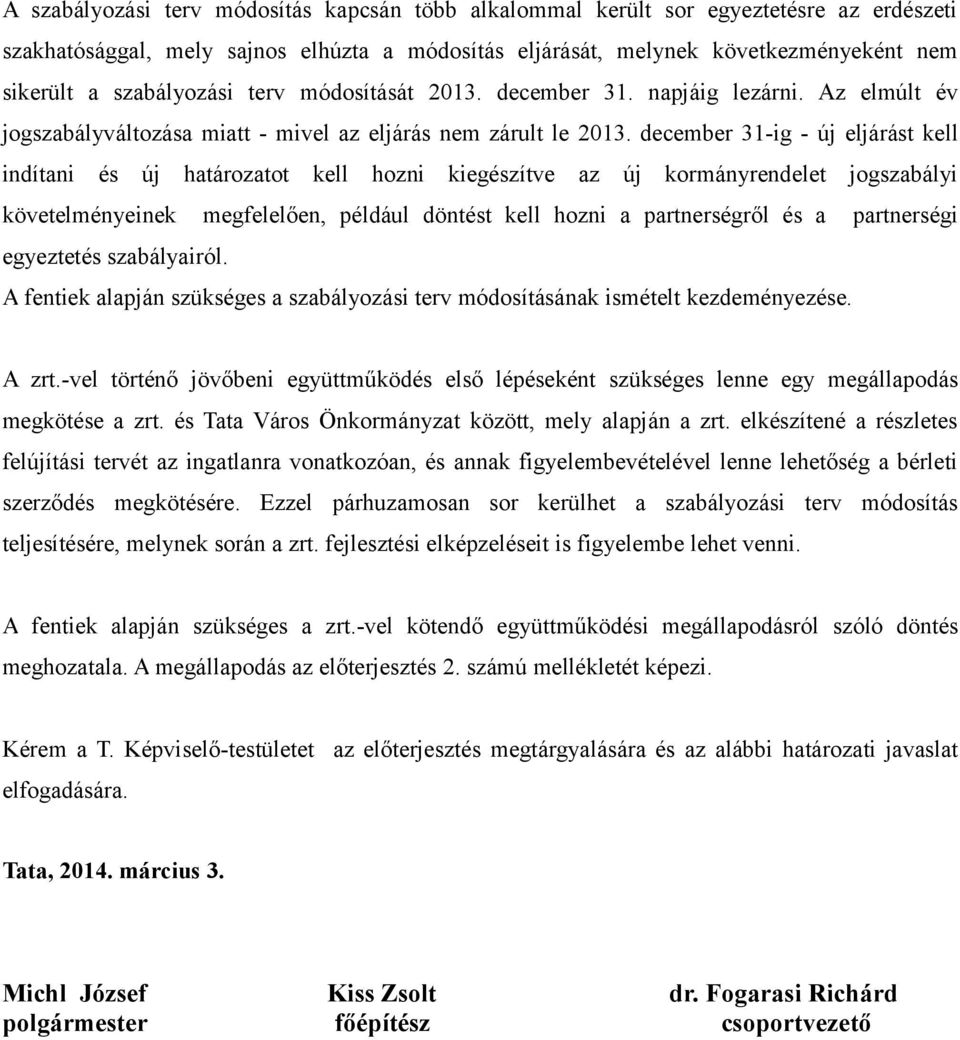 A szabályozási terv módosítás kapcsán több alkalommal került sor egyeztetésre az erdészeti szakhatósággal, mely sajnos elhúzta a módosítás eljárását, melynek következményeként nem sikerült a szabályozási terv módosítását 2013. december 31. napjáig lezárni. Az elmúlt év jogszabályváltozása miatt - mivel az eljárás nem zárult le 2013. december 31-ig - új eljárást kell indítani és új határozatot kell hozni kiegészítve az új kormányrendelet jogszabályi követelményeinek megfelelően, például döntést kell hozni a partnerségről és a partnerségi egyeztetés szabályairól.
A fentiek alapján szükséges a szabályozási terv módosításának ismételt kezdeményezése.

A zrt.-vel történő jövőbeni együttműködés első lépéseként szükséges lenne egy megállapodás megkötése a zrt. és Tata Város Önkormányzat között, mely alapján a zrt. elkészítené a részletes felújítási tervét az ingatlanra vonatkozóan, és annak figyelembevételével lenne lehetőség a bérleti szerződés megkötésére. Ezzel párhuzamosan sor kerülhet a szabályozási terv módosítás teljesítésére, melynek során a zrt. fejlesztési elképzeléseit is figyelembe lehet venni.

A fentiek alapján szükséges a zrt.-vel kötendő együttműködési megállapodásról szóló döntés meghozatala. A megállapodás az előterjesztés 2. számú mellékletét képezi.

Kérem a T. Képviselő-testületet az előterjesztés megtárgyalására és az alábbi határozati javaslat elfogadására.

Tata, 2014. március 3.

Michl József
polgármester

Kiss Zsolt
főépítész

dr. Fogarasi Richárd
csoportvezető